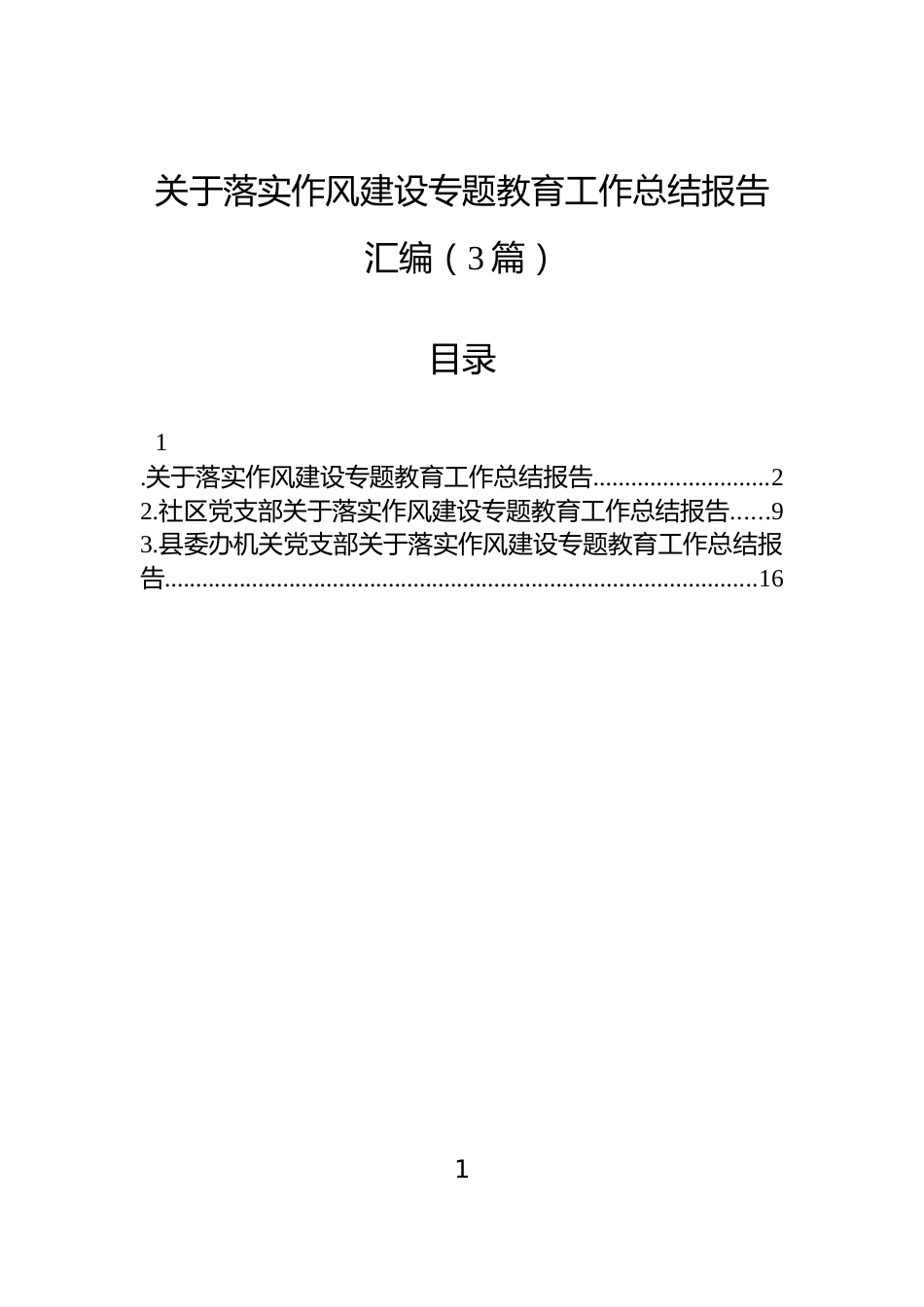 关于落实作风建设专题教育工作总结报告汇编（3篇）

目录

1
.关于落实作风建设专题教育工作总结报告............................2
2.社区党支部关于落实作风建设专题教育工作总结报告......9
3.县委办机关党支部关于落实作风建设专题教育工作总结报告..............................................................................................16

1